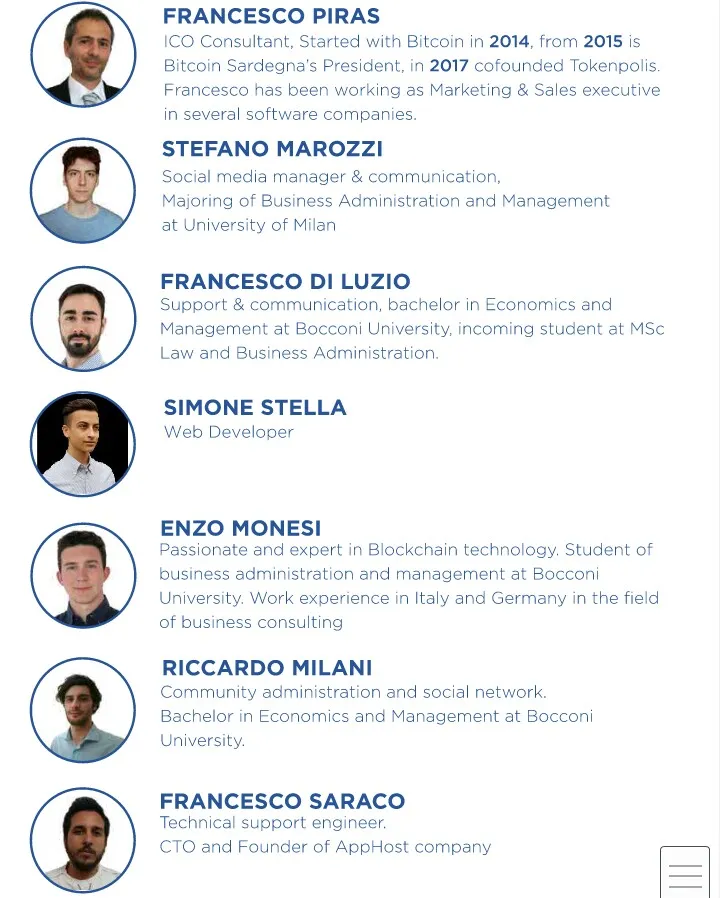 FRANCESCO PIRAS
ICO Consultant, Started with Bitcoin in 2014, from 2015 is Bitcoin Sardegna's President, in 2017 cofounded Tokenpolis. Francesco has been working as Marketing & Sales executive in several software companies.

STEFANO MAROZZI
Social media manager & communication, Majoring of Business Administration and Management at University of Milan

FRANCESCO DI LUZIO
Support & communication, bachelor in Economics and Management at Bocconi University, incoming student at MSc Law and Business Administration.

SIMONE STELLA
Web Developer

ENZO MONESI
Passionate and expert in Blockchain technology. Student of business administration and management at Bocconi University. Work experience in Italy and Germany in the field of business consulting

RICCARDO MILANI
Community administration and social network. Bachelor in Economics and Management at Bocconi University.

FRANCESCO SARACO
Technical support engineer.
CTO and Founder of AppHost company